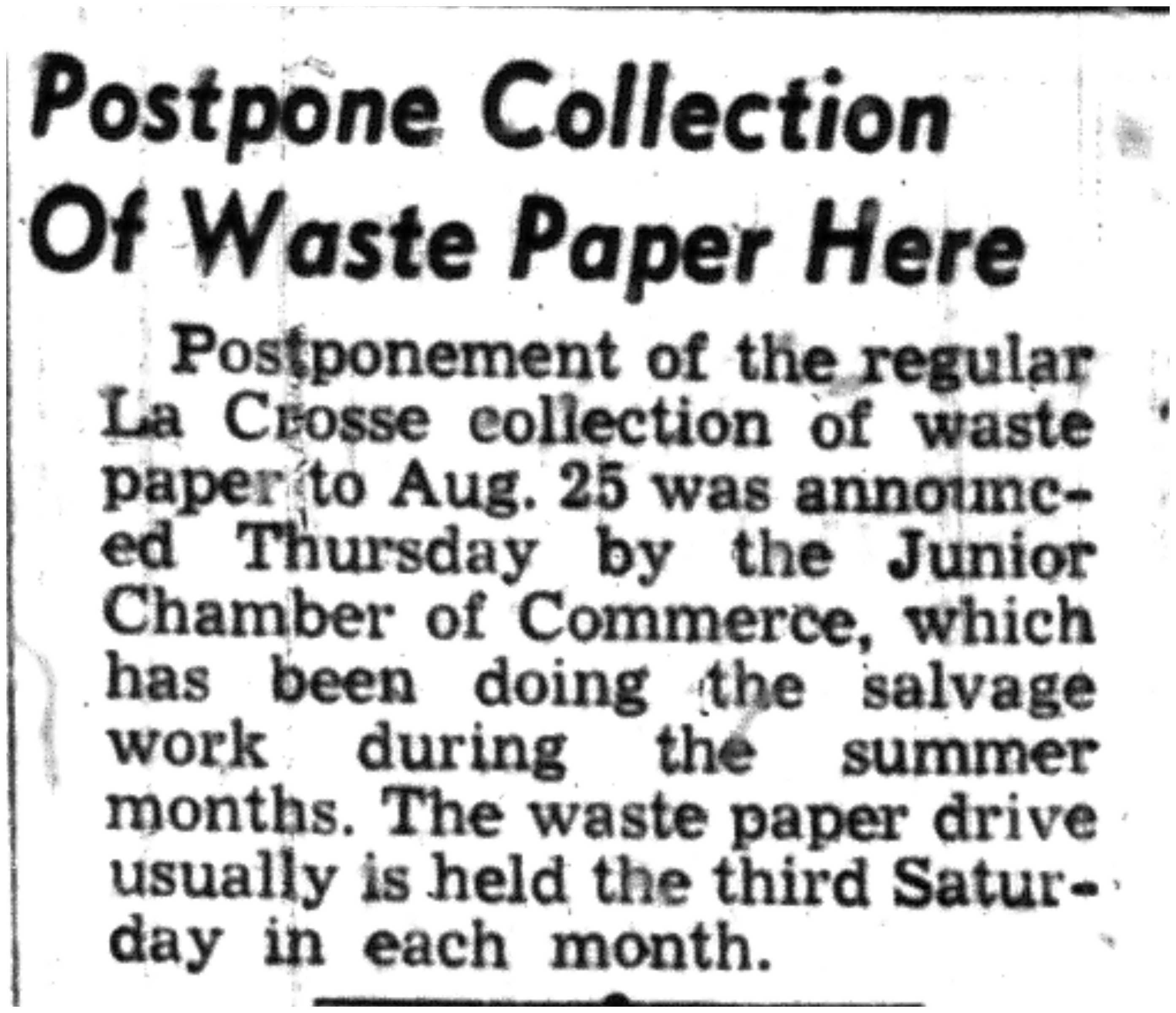 Postpone Collection Of Waste Paper Here

Postponement of the regular La Crosse collection of waste paper to Aug. 25 was announced Thursday by the Junior Chamber of Commerce, which has been doing the salvage work during the summer months. The waste paper drive usually is held the third Saturday in each month.